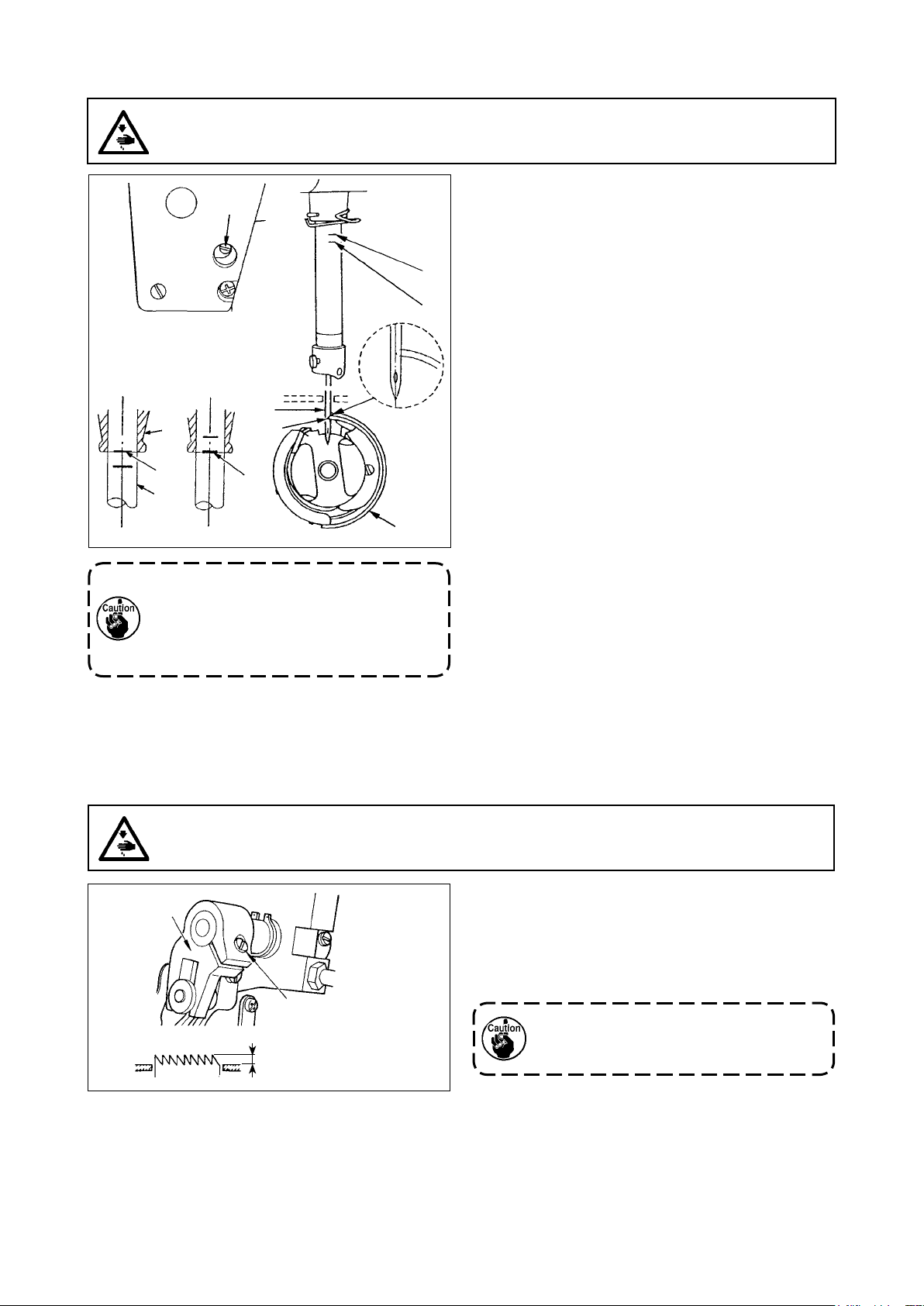 Caution

Caution